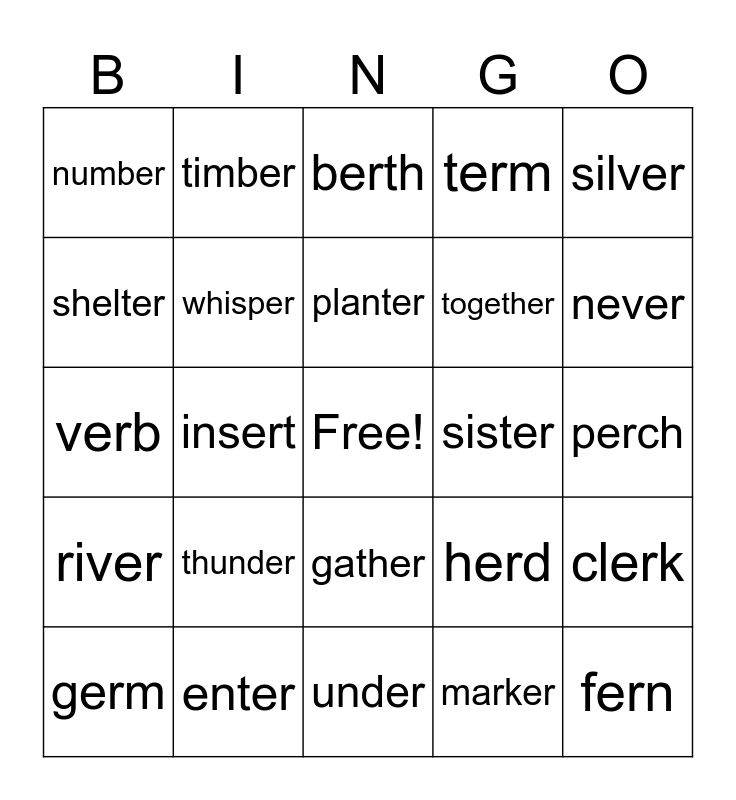 | B | I | N | G | O |
|---|---|---|---|---|
| number | timber | berth | term | silver |
| shelter | whisper | planter | together | never |
| verb | insert | Free! | sister | perch |
| river | thunder | gather | herd | clerk |
| germ | enter | under | marker | fern |